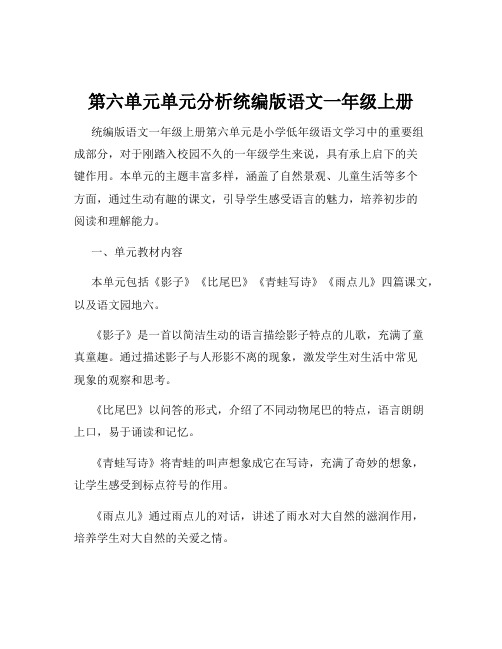 第六单元单元分析统编版语文一年级上册

统编版语文一年级上册第六单元是小学低年级语文学习中的重要组成部分，对于刚踏入校园不久的一年级学生来说，具有承上启下的关键作用。本单元的主题丰富多样，涵盖了自然景观、儿童生活等多个方面，通过生动有趣的课文，引导学生感受语言的魅力，培养初步的阅读和理解能力。

一、单元教材内容

本单元包括《影子》《比尾巴》《青蛙写诗》《雨点儿》四篇课文，以及语文园地六。

《影子》是一首以简洁生动的语言描绘影子特点的儿歌，充满了童真童趣。通过描述影子与人形影不离的现象，激发学生对生活中常见现象的观察和思考。

《比尾巴》以问答的形式，介绍了不同动物尾巴的特点，语言朗朗上口，易于诵读和记忆。

《青蛙写诗》将青蛙的叫声想象成它在写诗，充满了奇妙的想象，让学生感受到标点符号的作用。

《雨点儿》通过雨点儿的对话，讲述了雨水对大自然的滋润作用，培养学生对大自然的关爱之情。